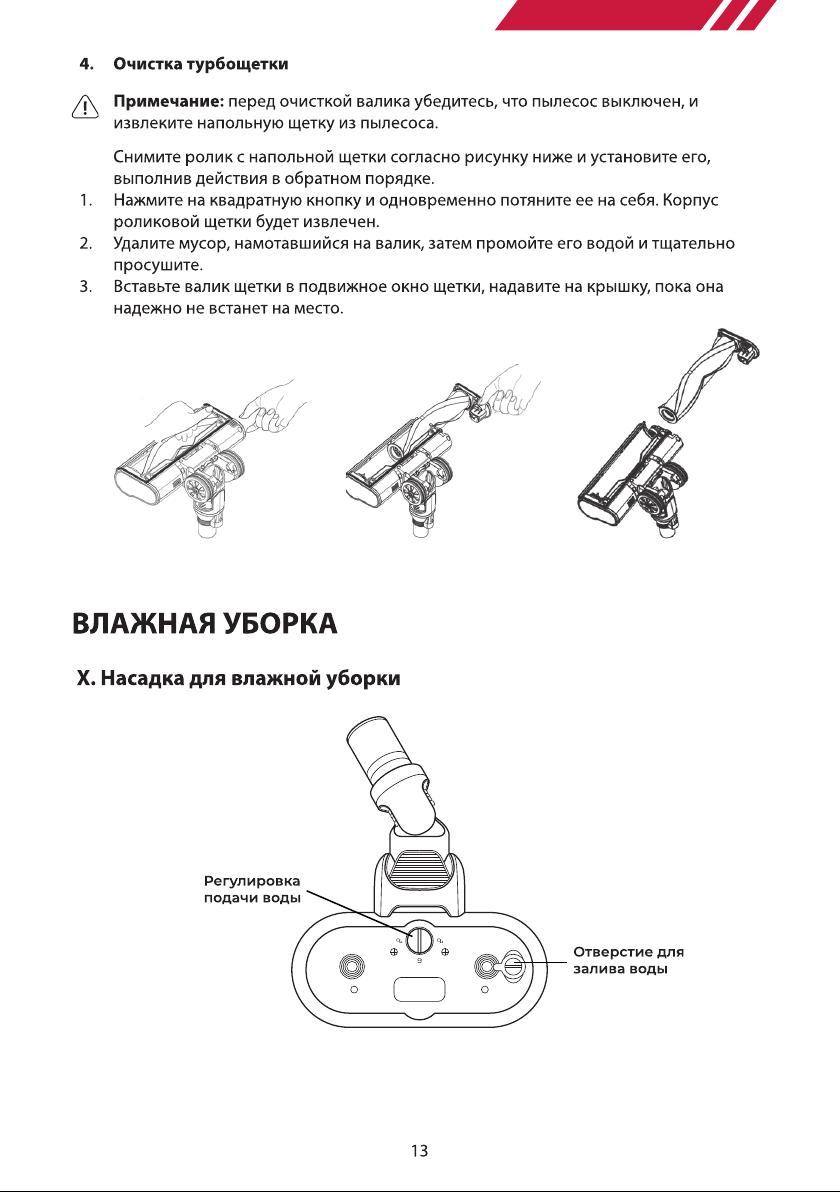 4. Очистка турбощетки

Примечание: перед очисткой валика убедитесь, что пылесос выключен, и извлеките напольную щетку из пылесоса.

Снимите ролик с напольной щетки согласно рисунку ниже и установите его, выполнив действия в обратном порядке.

1. Нажмите на квадратную кнопку и одновременно потяните ее на себя. Корпус роликовой щетки будет извлечен.
2. Удалите мусор, намотавшийся на валик, затем промойте его водой и тщательно просушите.
3. Вставьте валик щетки в подвижное окно щетки, надавите на крышку, пока она надежно не встанет на место.

ВЛАЖНАЯ УБОРКА

X. Насадка для влажной уборки

Регулировка подачи воды

Отверстие для залива воды

13